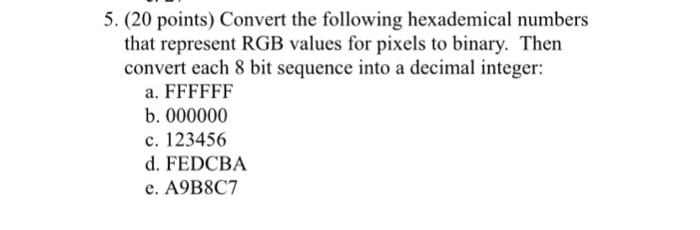 5. (20 points) Convert the following hexademical numbers that represent RGB values for pixels to binary. Then convert each 8 bit sequence into a decimal integer:

a. FFFFFF
b. 000000
c. 123456
d. FEDCBA
e. A9B8C7